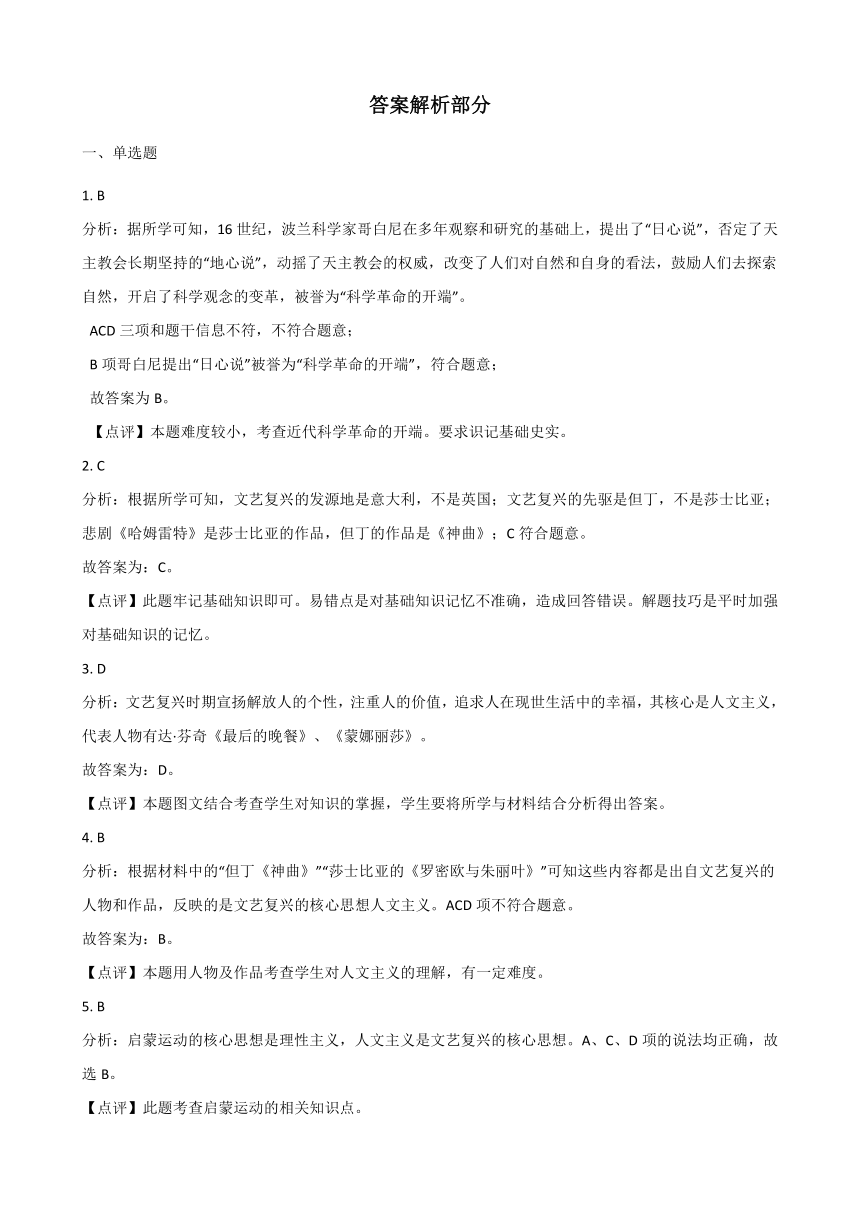 答案解析部分

一、单选题

1. B

分析：据所学可知，16 世纪，波兰科学家哥白尼在多年观察和研究的基础上，提出了“日心说”，否定了天主教会长期坚持的“地心说”，动摇了天主教会的权威，改变了人们对自然和自身的看法，鼓励人们去探索自然，开启了科学观念的变革，被誉为“科学革命的开端”。

ACD 三项和题干信息不符，不符合题意；

B 项哥白尼提出“日心说”被誉为“科学革命的开端”，符合题意；

故答案为 B。

【点评】本题难度较小，考查近代科学革命的开端。要求识记基础史实。

2. C

分析：根据所学可知，文艺复兴的发源地是意大利，不是英国；文艺复兴的先驱是但丁，不是莎士比亚；悲剧《哈姆雷特》是莎士比亚的作品，但丁的作品是《神曲》；C 符合题意。

故答案为：C。

【点评】此题牢记基础知识即可。易错点是对基础知识记忆不准确，造成回答错误。解题技巧是平时加强对基础知识的记忆。

3. D

分析：文艺复兴时期宣扬解放人的个性，注重人的价值，追求人在现世生活中的幸福，其核心是人文主义，代表人物有达·芬奇《最后的晚餐》、《蒙娜丽莎》。

故答案为：D。

【点评】本题图文结合考查学生对知识的掌握，学生要将所学与材料结合分析得出答案。

4. B

分析：根据材料中的“但丁《神曲》”“莎士比亚的《罗密欧与朱丽叶》”可知这些内容都是出自文艺复兴的人物和作品，反映的是文艺复兴的核心思想人文主义。ACD 项不符合题意。

故答案为：B。

【点评】本题用人物及作品考查学生对人文主义的理解，有一定难度。

5. B

分析：启蒙运动的核心思想是理性主义，人文主义是文艺复兴的核心思想。A、C、D 项的说法均正确，故选 B。

【点评】此题考查启蒙运动的相关知识点。